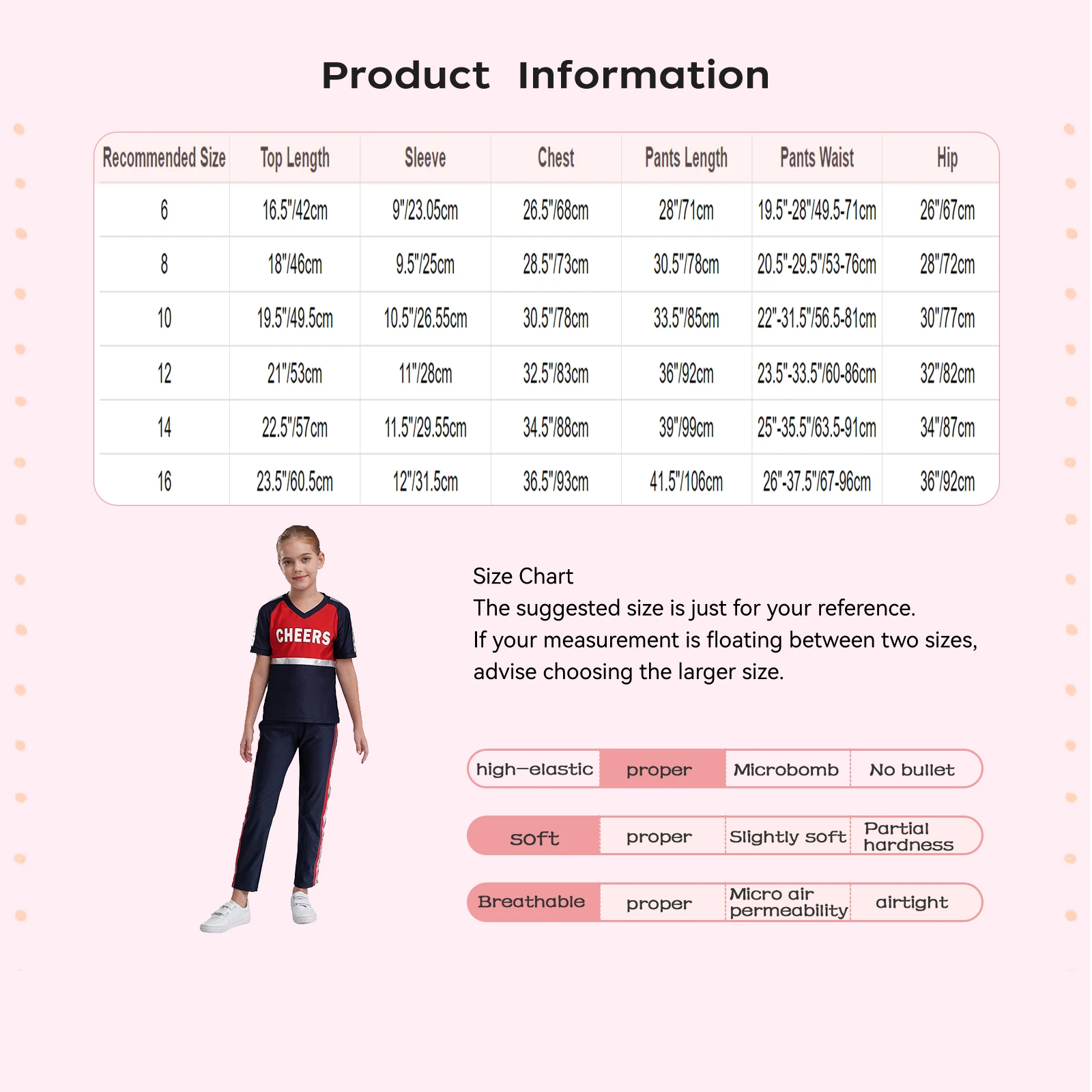 Product Information

| Recommended Size | Top Length | Sleeve | Chest | Pants Length | Pants Waist | Hip |
|---|---|---|---|---|---|---|
| 6 | 16.5"/42cm | 9"/23.05cm | 26.5"/68cm | 28"/71cm | 19.5"-28"/49.5-71cm | 26"/67cm |
| 8 | 18"/46cm | 9.5"/25cm | 28.5"/73cm | 30.5"/78cm | 20.5"-29.5"/53-76cm | 28"/72cm |
| 10 | 19.5"/49.5cm | 10.5"/26.55cm | 30.5"/78cm | 33.5"/85cm | 22"-31.5"/56.5-81cm | 30"/77cm |
| 12 | 21"/53cm | 11"/28cm | 32.5"/83cm | 36"/92cm | 23.5"-33.5"/60-86cm | 32"/82cm |
| 14 | 22.5"/57cm | 11.5"/29.55cm | 34.5"/88cm | 39"/99cm | 25"-35.5"/63.5-91cm | 34"/87cm |
| 16 | 23.5"/60.5cm | 12"/31.5cm | 36.5"/93cm | 41.5"/106cm | 26"-37.5"/67-96cm | 36"/92cm |

CHEERS

Size Chart
The suggested size is just for your reference.
If your measurement is floating between two sizes, advise choosing the larger size.

| high-elastic | proper | Microbomb | No bullet |
|---|---|---|---|
| soft | proper | Slightly soft | Partial hardness |
| Breathable | proper | Micro air permeability | airtight |